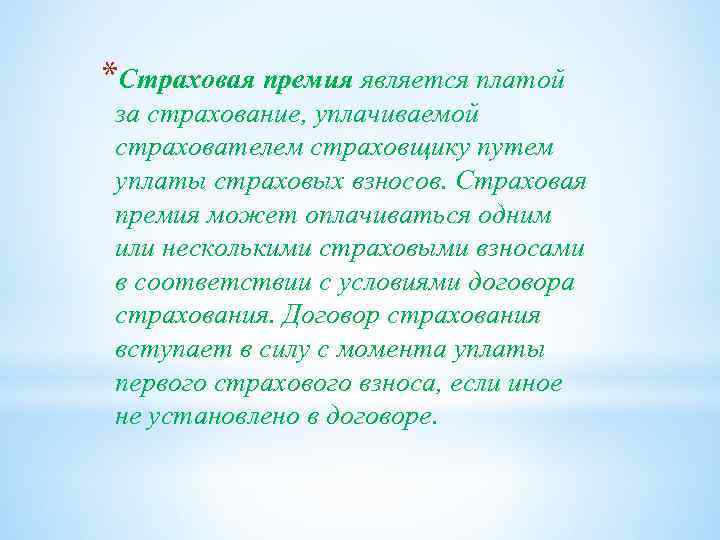 *Страховая премия является платой за страхование, уплачиваемой страхователем страховщику путем уплаты страховых взносов. Страховая премия может оплачиваться одним или несколькими страховыми взносами в соответствии с условиями договора страхования. Договор страхования вступает в силу с момента уплаты первого страхового взноса, если иное не установлено в договоре.